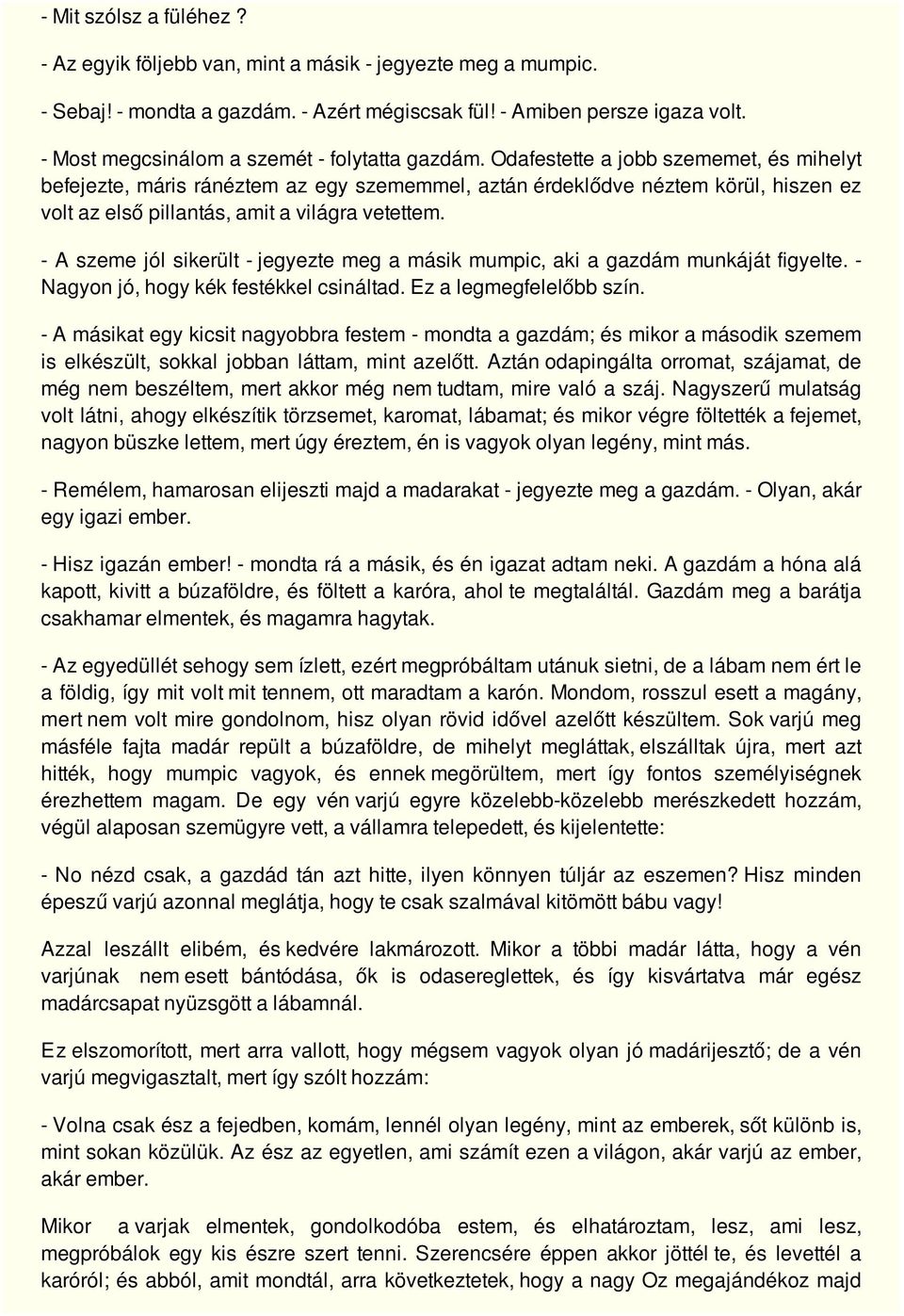 - Mit szólsz a füléhez ?

- Az egyik följebb van, mint a másik - jegyezte meg a mumpic.

- Sebaj! - mondta a gazdám. - Azért mégiscsak fül! - Amiben persze igaza volt.

- Most megcsinálom a szemét - folytatta gazdám. Odafestette a jobb szememet, és mihelyt befejezte, máris ránéztem az egy szememmel, aztán érdeklődve néztem körül, hiszen ez volt az első pillantás, amit a világra vetettem.

- A szeme jól sikerült - jegyezte meg a másik mumpic, aki a gazdám munkáját figyelte. - Nagyon jó, hogy kék festékkel csináltad. Ez a legmegfelelőbb szín.

- A másikat egy kicsit nagyobbra festem - mondta a gazdám; és mikor a második szemem is elkészült, sokkal jobban láttam, mint azelőtt. Aztán odapingálta orromat, szájamat, de még nem beszéltem, mert akkor még nem tudtam, mire való a száj. Nagyszerű mulatság volt látni, ahogy elkészítik törzsemet, karomat, lábamat; és mikor végre föltették a fejemet, nagyon büszke lettem, mert úgy éreztem, én is vagyok olyan legény, mint más.

- Remélem, hamarosan elijeszti majd a madarakat - jegyezte meg a gazdám. - Olyan, akár egy igazi ember.

- Hisz igazán ember! - mondta rá a másik, és én igazat adtam neki. A gazdám a hóna alá kapott, kivitt a búzaföldre, és föltett a karóra, ahol te megtaláltál. Gazdám meg a barátja csakhamar elmentek, és magamra hagytak.

- Az egyedüllét sehogy sem ízlett, ezért megpróbáltam utánuk sietni, de a lábam nem ért le a földig, így mit volt mit tennem, ott maradtam a karón. Mondom, rosszul esett a magány, mert nem volt mire gondolnom, hisz olyan rövid idővel azelőtt készültem. Sok varjú meg másféle fajta madár repült a búzaföldre, de mihelyt megláttak, elszálltak újra, mert azt hitték, hogy mumpic vagyok, és ennek megörültem, mert így fontos személyiségnek érezhettem magam. De egy vén varjú egyre közelebb-közelebb merészkedett hozzám, végül alaposan szemügyre vett, a vállamra telepedett, és kijelentette:

- No nézd csak, a gazdád tán azt hitte, ilyen könnyen túljár az eszemen? Hisz minden épeszű varjú azonnal meglátja, hogy te csak szalmával kitömött bábu vagy!

Azzal leszállt elibém, és kedvére lakmározott. Mikor a többi madár látta, hogy a vén varjúnak nem esett bántódása, ők is odasereglettek, és így kisvártatva már egész madárcsapat nyüzsgött a lábamnál.

Ez elszomorított, mert arra vallott, hogy mégsem vagyok olyan jó madárijesztő; de a vén varjú megvigasztalt, mert így szólt hozzám:

- Volna csak ész a fejedben, komám, lennél olyan legény, mint az emberek, sőt különb is, mint sokan közülük. Az ész az egyetlen, ami számít ezen a világon, akár varjú az ember, akár ember.

Mikor a varjak elmentek, gondolkodóba estem, és elhatároztam, lesz, ami lesz, megpróbálok egy kis észre szert tenni. Szerencsére éppen akkor jöttél te, és levettél a karóról; és abból, amit mondtál, arra következtetek, hogy a nagy Oz megajándékoz majd